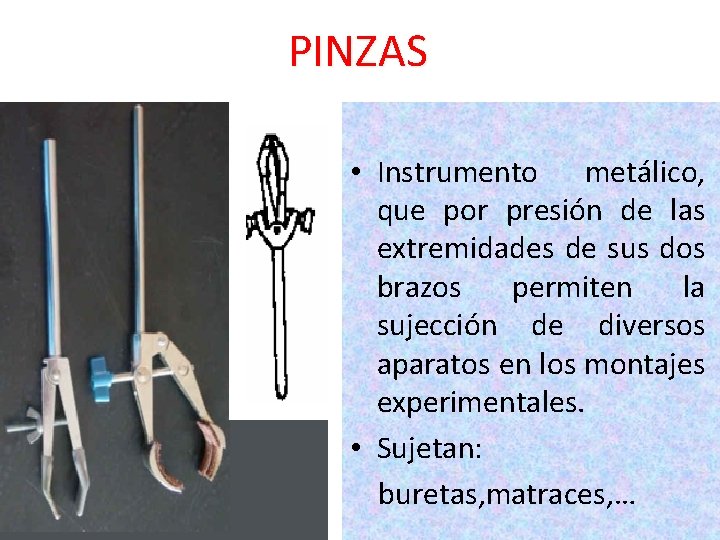 PINZAS

• Instrumento metálico, que por presión de las extremidades de sus dos brazos permiten la sujección de diversos aparatos en los montajes experimentales.

• Sujetan: buretas,matraces,…